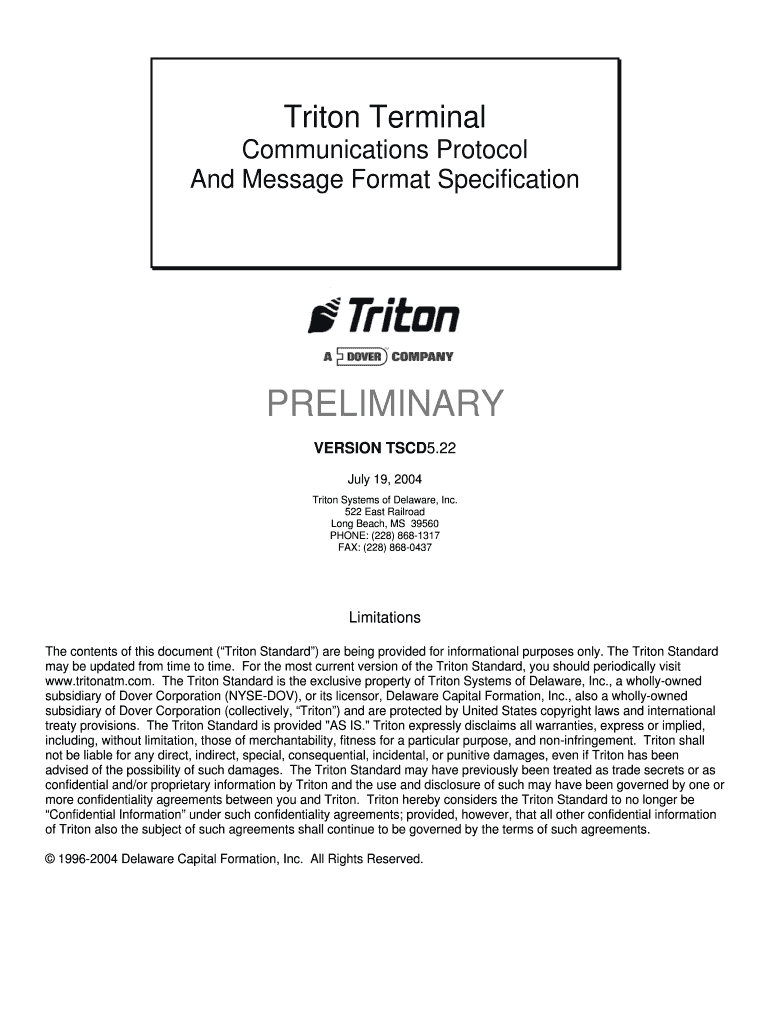 Triton Terminal
Communications Protocol
And Message Format Specification

Triton

A DOVER COMPANY

PRELIMINARY

VERSION TSCD5.22

July 19, 2004

Triton Systems of Delaware, Inc.
522 East Railroad
Long Beach, MS 39560
PHONE: (228) 868-1317
FAX: (228) 868-0437

Limitations

The contents of this document ("Triton Standard") are being provided for informational purposes only. The Triton Standard may be updated from time to time. For the most current version of the Triton Standard, you should periodically visit www.tritonatm.com. The Triton Standard is the exclusive property of Triton Systems of Delaware, Inc., a wholly-owned subsidiary of Dover Corporation (NYSE-DOV), or its licensor, Delaware Capital Formation, Inc., also a wholly-owned subsidiary of Dover Corporation (collectively, "Triton") and are protected by United States copyright laws and international treaty provisions. The Triton Standard is provided "AS IS." Triton expressly disclaims all warranties, express or implied, including, without limitation, those of merchantability, fitness for a particular purpose, and non-infringement. Triton shall not be liable for any direct, indirect, special, consequential, incidental, or punitive damages, even if Triton has been advised of the possibility of such damages. The Triton Standard may have previously been treated as trade secrets or as confidential and/or proprietary information by Triton and the use and disclosure of such may have been governed by one or more confidentiality agreements between you and Triton. Triton hereby considers the Triton Standard to no longer be "Confidential Information" under such confidentiality agreements; provided, however, that all other confidential information of Triton also the subject of such agreements shall continue to be governed by the terms of such agreements.

© 1996-2004 Delaware Capital Formation, Inc. All Rights Reserved.